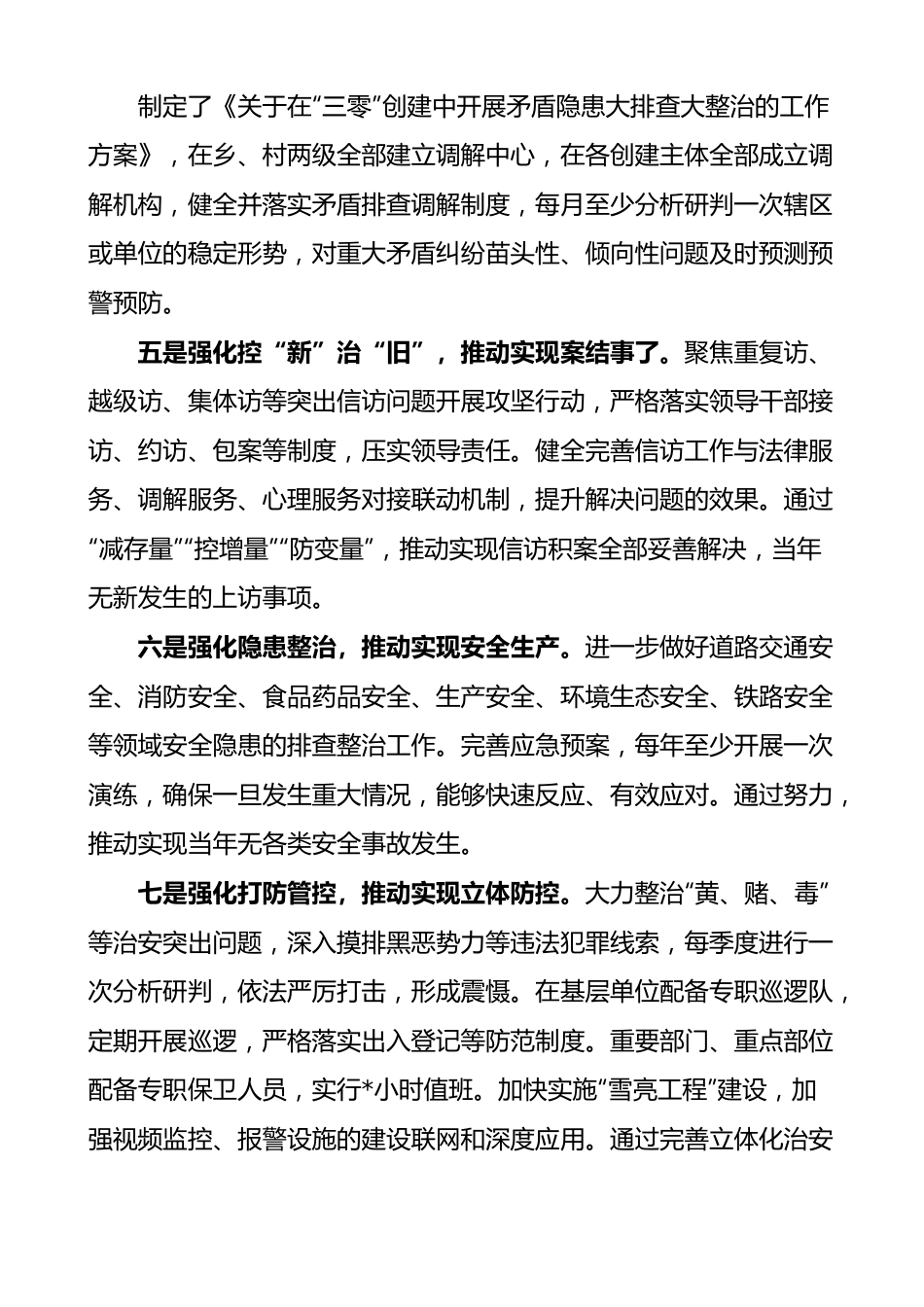 制定了《关于在“三零”创建中开展矛盾隐患大排查大整治的工作方案》，在乡、村两级全部建立调解中心，在各创建主体全部成立调解机构，健全并落实矛盾排查调解制度，每月至少分析研判一次辖区或单位的稳定形势，对重大矛盾纠纷苗头性、倾向性问题及时预测预警预防。

五是强化控“新”治“旧”，推动实现案结事了。聚焦重复访、越级访、集体访等突出信访问题开展攻坚行动，严格落实领导干部接访、约访、包案等制度，压实领导责任。健全完善信访工作与法律服务、调解服务、心理服务对接联动机制，提升解决问题的效果。通过“减存量”“控增量”“防变量”，推动实现信访积案全部妥善解决，当年无新发生的上访事项。

六是强化隐患整治，推动实现安全生产。进一步做好道路交通安全、消防安全、食品药品安全、生产安全、环境生态安全、铁路安全等领域安全隐患的排查整治工作。完善应急预案，每年至少开展一次演练，确保一旦发生重大情况，能够快速反应、有效应对。通过努力，推动实现当年无各类安全事故发生。

七是强化打防管控，推动实现立体防控。大力整治“黄、赌、毒”等治安突出问题，深入摸排黑恶势力等违法犯罪线索，每季度进行一次分析研判，依法严厉打击，形成震慑。在基层单位配备专职巡逻队，定期开展巡逻，严格落实出入登记等防范制度。重要部门、重点部位配备专职保卫人员，实行*小时值班。加快实施“雪亮工程”建设，加强视频监控、报警设施的建设联网和深度应用。通过完善立体化治安